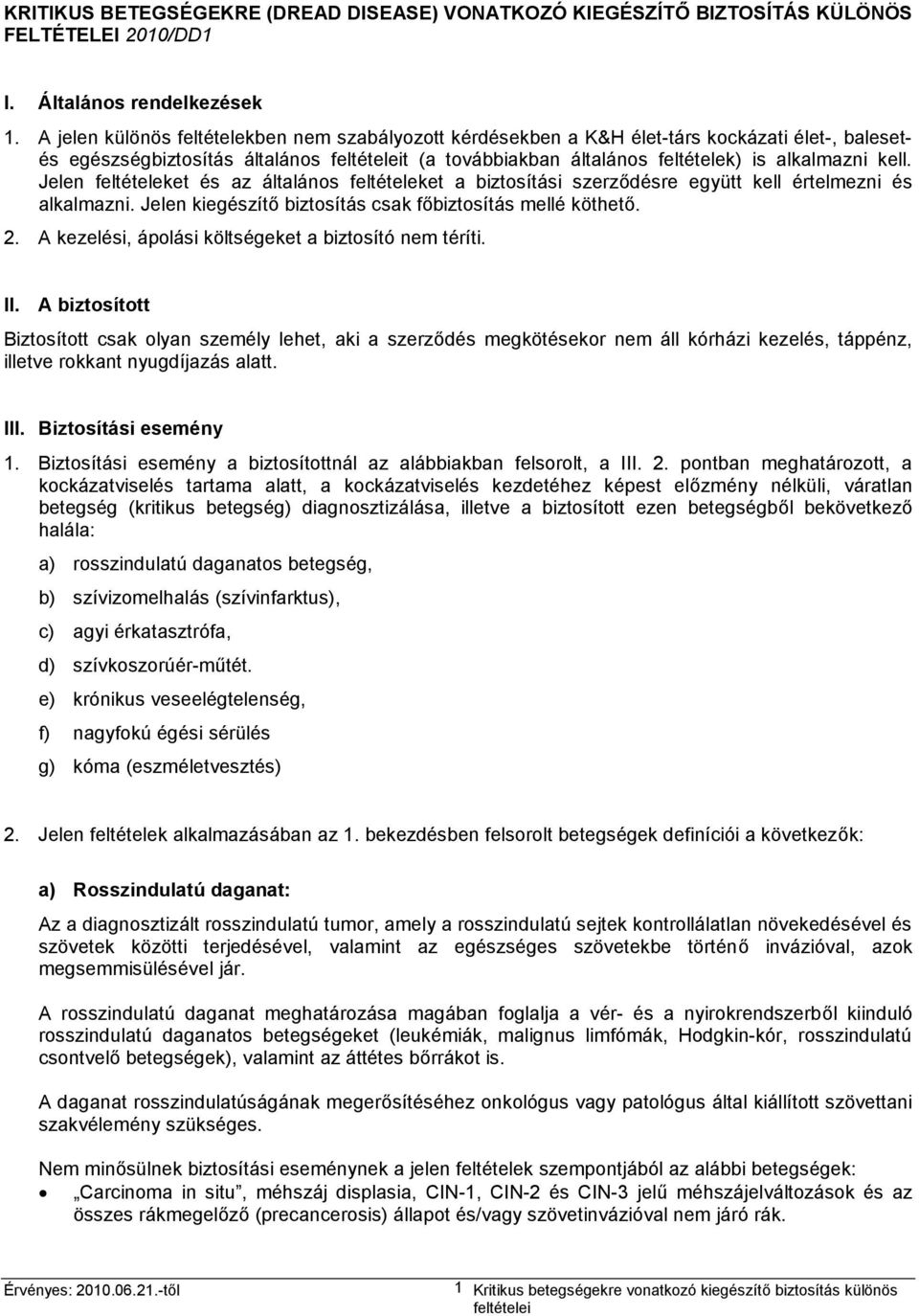 KRITIKUS BETEGSÉGEKRE (DREAD DISEASE) VONATKOZÓ KIEGÉSZÍTŐ BIZTOSÍTÁS KÜLÖNÖS FELTÉTELEI 2010/DD1

I. Általános rendelkezések

1. A jelen különös feltételekben nem szabályozott kérdésekben a K&H élet-társ kockázati élet-, baleset- és egészségbiztosítás általános feltételeit (a továbbiakban általános feltételek) is alkalmazni kell. Jelen feltételeket és az általános feltételeket a biztosítási szerződésre együtt kell értelmezni és alkalmazni. Jelen kiegészítő biztosítás csak főbiztosítás mellé köthető.

2. A kezelési, ápolási költségeket a biztosító nem téríti.

II. A biztosított

Biztosított csak olyan személy lehet, aki a szerződés megkötésekor nem áll kórházi kezelés, táppénz, illetve rokkant nyugdíjazás alatt.

III. Biztosítási esemény

1. Biztosítási esemény a biztosítottnál az alábbiakban felsorolt, a III. 2. pontban meghatározott, a kockázatviselés tartama alatt, a kockázatviselés kezdetéhez képest előzmény nélküli, váratlan betegség (kritikus betegség) diagnosztizálása, illetve a biztosított ezen betegségből bekövetkező halála:

a) rosszindulatú daganatos betegség,

b) szívizomelhalás (szívinfarktus),

c) agyi érkatasztrófa,

d) szívkoszorúér-műtét.

e) krónikus veseelégtelenség,

f) nagyfokú égési sérülés

g) kóma (eszméletvesztés)

2. Jelen feltételek alkalmazásában az 1. bekezdésben felsorolt betegségek definíciói a következők:

a) Rosszindulatú daganat:

Az a diagnosztizált rosszindulatú tumor, amely a rosszindulatú sejtek kontrollálatlan növekedésével és szövetek közötti terjedésével, valamint az egészséges szövetekbe történő invázióval, azok megsemmisülésével jár.

A rosszindulatú daganat meghatározása magában foglalja a vér- és a nyirokrendszerből kiinduló rosszindulatú daganatos betegségeket (leukémiák, malignus limfómák, Hodgkin-kór, rosszindulatú csontvelő betegségek), valamint az áttétes bőrrákot is.

A daganat rosszindulatúságának megerősítéséhez onkológus vagy patológus által kiállított szövettani szakvélemény szükséges.

Nem minősülnek biztosítási eseménynek a jelen feltételek szempontjából az alábbi betegségek:

• „Carcinoma in situ”, méhszáj displasia, CIN-1, CIN-2 és CIN-3 jelű méhszájelváltozások és az összes rákmegelőző (precancerosis) állapot és/vagy szövetinvázióval nem járó rák.

Érvényes: 2010.06.21.-től 1 Kritikus betegségekre vonatkozó kiegészítő biztosítás különös feltételei